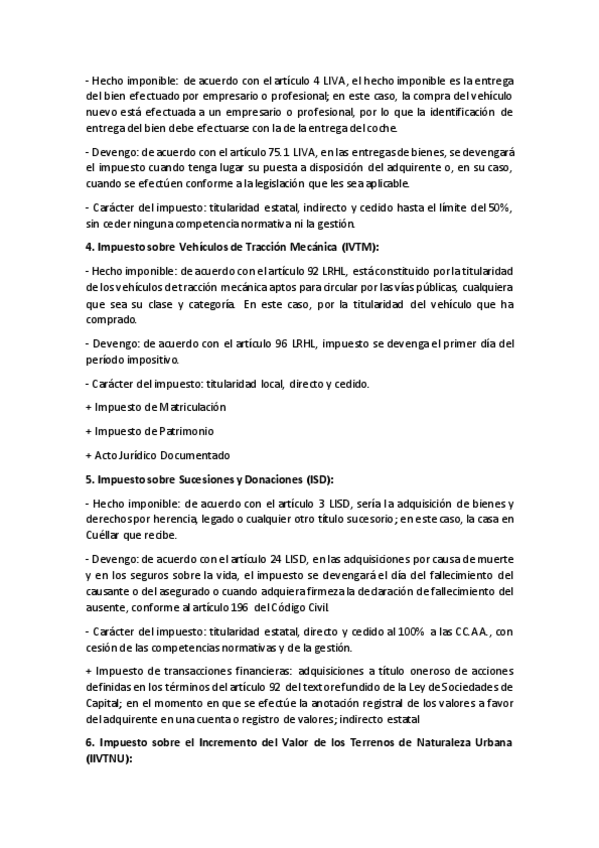 - Hecho imponible: de acuerdo con el artículo 4 LIVA, el hecho imponible es la entrega del bien efectuado por empresario o profesional; en este caso, la compra del vehículo nuevo está efectuada a un empresario o profesional, por lo que la identificación de entrega del bien debe efectuarse con la de la entrega del coche.

- Devengo: de acuerdo con el artículo 75.1 LIVA, en las entregas de bienes, se devengará el impuesto cuando tenga lugar su puesta a disposición del adquirente o, en su caso, cuando se efectúen conforme a la legislación que les sea aplicable.

- Carácter del impuesto: titularidad estatal, indirecto y cedido hasta el límite del 50%, sin ceder ninguna competencia normativa ni la gestión.

4. Impuesto sobre Vehículos de Tracción Mecánica (IVTM):

- Hecho imponible: de acuerdo con el artículo 92 LRHL, está constituido por la titularidad de los vehículos de tracción mecánica aptos para circular por las vías públicas, cualquiera que sea su clase y categoría. En este caso, por la titularidad del vehículo que ha comprado.

- Devengo: de acuerdo con el artículo 96 LRHL, impuesto se devenga el primer día del período impositivo.

- Carácter del impuesto: titularidad local, directo y cedido.

+ Impuesto de Matriculación

+ Impuesto de Patrimonio

+ Acto Jurídico Documentado

5. Impuesto sobre Sucesiones y Donaciones (ISD):

- Hecho imponible: de acuerdo con el artículo 3 LISD, sería la adquisición de bienes y derechos por herencia, legado o cualquier otro título sucesorio; en este caso, la casa en Cuéllar que recibe.

- Devengo: de acuerdo con el artículo 24 LISD, en las adquisiciones por causa de muerte y en los seguros sobre la vida, el impuesto se devengará el día del fallecimiento del causante o del asegurado o cuando adquiera firmeza la declaración de fallecimiento del ausente, conforme al artículo 196 del Código Civil.

- Carácter del impuesto: titularidad estatal, directo y cedido al 100% a las CC.AA., con cesión de las competencias normativas y de la gestión.

+ Impuesto de transacciones financieras: adquisiciones a título oneroso de acciones definidas en los términos del artículo 92 del texto refundido de la Ley de Sociedades de Capital; en el momento en que se efectúe la anotación registral de los valores a favor del adquirente en una cuenta o registro de valores; indirecto estatal

6. Impuesto sobre el Incremento del Valor de los Terrenos de Naturaleza Urbana (IIVTNU):